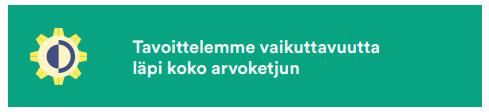 Tavoittelemme vaikuttavuutta läpi koko arvoketjun